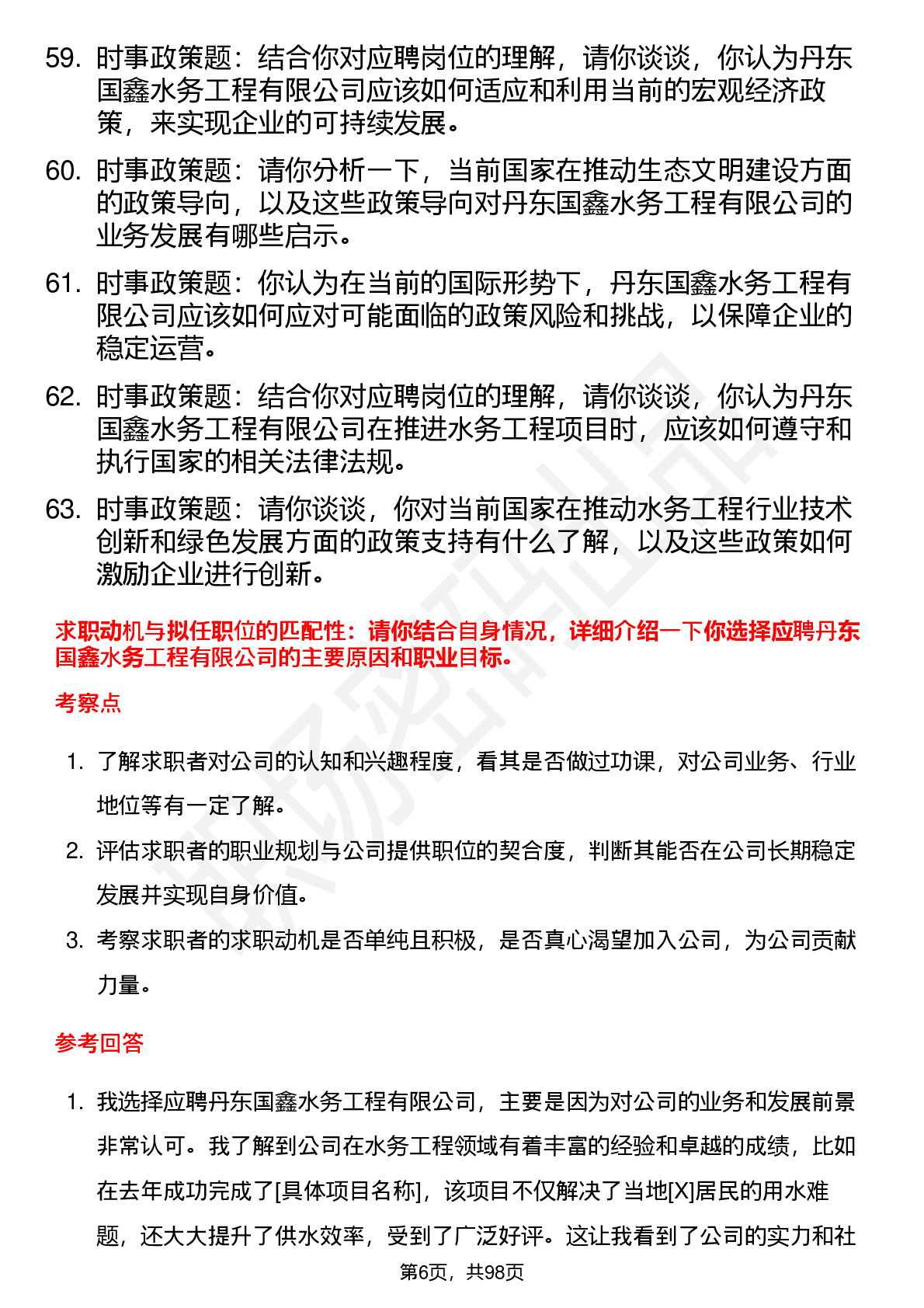 59. 时事政策题：结合你对应聘岗位的理解，请你谈谈，你认为丹东国鑫水务工程有限公司应该如何适应和利用当前的宏观经济政策，来实现企业的可持续发展。

60. 时事政策题：请你分析一下，当前国家在推动生态文明建设方面的政策导向，以及这些政策导向对丹东国鑫水务工程有限公司的业务发展有哪些启示。

61. 时事政策题：你认为在当前的国际形势下，丹东国鑫水务工程有限公司应该如何应对可能面临的政策风险和挑战，以保障企业的稳定运营。

62. 时事政策题：结合你对应聘岗位的理解，请你谈谈，你认为丹东国鑫水务工程有限公司在推进水务工程项目时，应该如何遵守和执行国家的相关法律法规。

63. 时事政策题：请你谈谈，你对当前国家在推动水务工程行业技术创新和绿色发展方面的政策支持有什么了解，以及这些政策如何激励企业进行创新。

求职动机与拟任职位的匹配性：请你结合自身情况，详细介绍一下你选择应聘丹东国鑫水务工程有限公司的主要原因和职业目标。

考察点

1. 了解求职者对公司的认知和兴趣程度，看其是否做过功课，对公司业务、行业地位等有一定了解。

2. 评估求职者的职业规划与公司提供职位的契合度，判断其能否在公司长期稳定发展并实现自身价值。

3. 考察求职者的求职动机是否单纯且积极，是否真心渴望加入公司，为公司贡献力量。

参考回答

1. 我选择应聘丹东国鑫水务工程有限公司，主要是因为对公司的业务和发展前景非常认可。我了解到公司在水务工程领域有着丰富的经验和卓越的成绩，比如在去年成功完成了[具体项目名称]，该项目不仅解决了当地[X]居民的用水难题，还大大提升了供水效率，受到了广泛好评。这让我看到了公司的实力和社

第6页，共98页